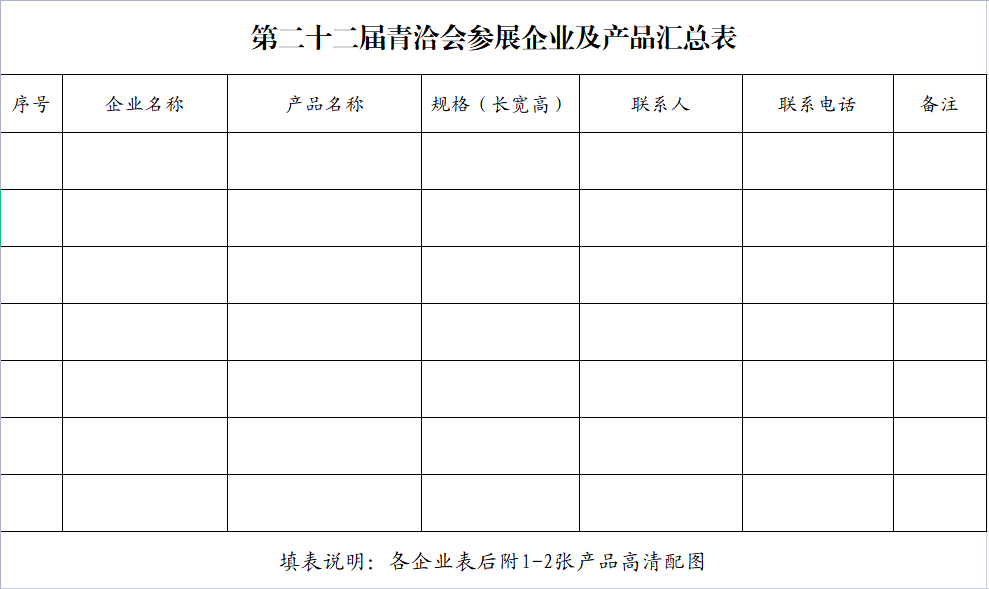 第二十二届青洽会参展企业及产品汇总表

| 序号 | 企业名称 | 产品名称 | 规格（长宽高） | 联系人 | 联系电话 | 备注 |
|---|---|---|---|---|---|---|
| | | | | | | |
| | | | | | | |
| | | | | | | |
| | | | | | | |
| | | | | | | |
| | | | | | | |
| | | | | | | |

填表说明：各企业表后附1-2张产品高清配图